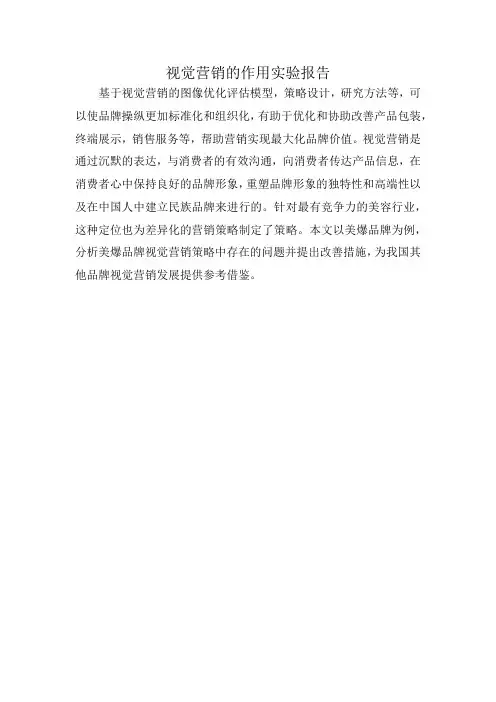 视觉营销的作用实验报告

基于视觉营销的图像优化评估模型，策略设计，研究方法等，可以使品牌操纵更加标准化和组织化，有助于优化和协助改善产品包装，终端展示，销售服务等，帮助营销实现最大化品牌价值。视觉营销是通过沉默的表达，与消费者的有效沟通，向消费者传达产品信息，在消费者心中保持良好的品牌形象，重塑品牌形象的独特性和高端性以及在中国人中建立民族品牌来进行的。针对最有竞争力的美容行业，这种定位也为差异化的营销策略制定了策略。本文以美爆品牌为例，分析美爆品牌视觉营销策略中存在的问题并提出改善措施，为我国其他品牌视觉营销发展提供参考借鉴。